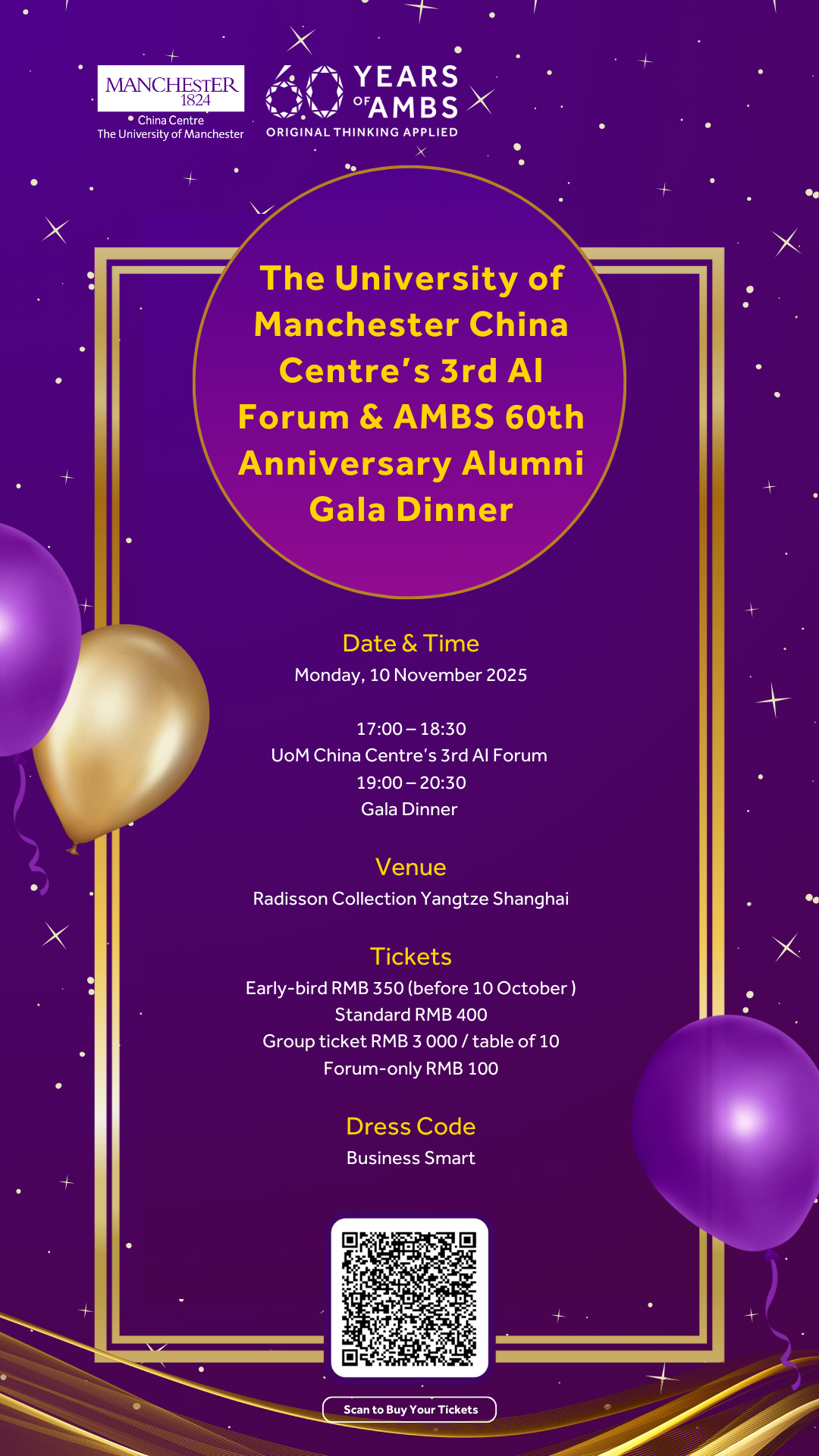 MANCHESTER
1824
China Centre
The University of Manchester

60 YEARS OF AMBS
ORIGINAL THINKING APPLIED

The University of Manchester China Centre's 3rd AI Forum & AMBS 60th Anniversary Alumni Gala Dinner

Date & Time
Monday, 10 November 2025

17:00 – 18:30
UoM China Centre's 3rd AI Forum
19:00 – 20:30
Gala Dinner

Venue
Radisson Collection Yangtze Shanghai

Tickets
Early-bird RMB 350 (before 10 October )
Standard RMB 400
Group ticket RMB 3 000 / table of 10
Forum-only RMB 100

Dress Code
Business Smart

Scan to Buy Your Tickets